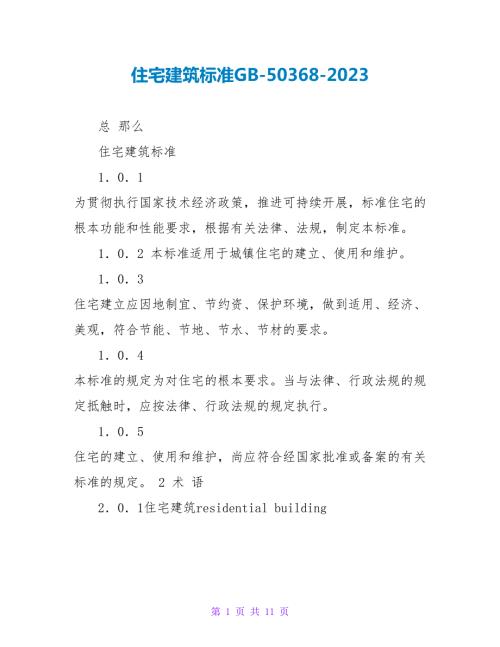 住宅建筑标准GB-50368-2023

总 那么

住宅建筑标准

1．0．1

为贯彻执行国家技术经济政策，推进可持续开展，标准住宅的根本功能和性能要求，根据有关法律、法规，制定本标准。

1．0．2 本标准适用于城镇住宅的建立、使用和维护。

1．0．3

住宅建立应因地制宜、节约资、保护环境，做到适用、经济、美观，符合节能、节地、节水、节材的要求。

1．0．4

本标准的规定为对住宅的根本要求。当与法律、行政法规的规定抵触时，应按法律、行政法规的规定执行。

1．0．5

住宅的建立、使用和维护，尚应符合经国家批准或备案的有关标准的规定。 2 术 语

2．0．1住宅建筑residential building

第 1 页 共 11 页